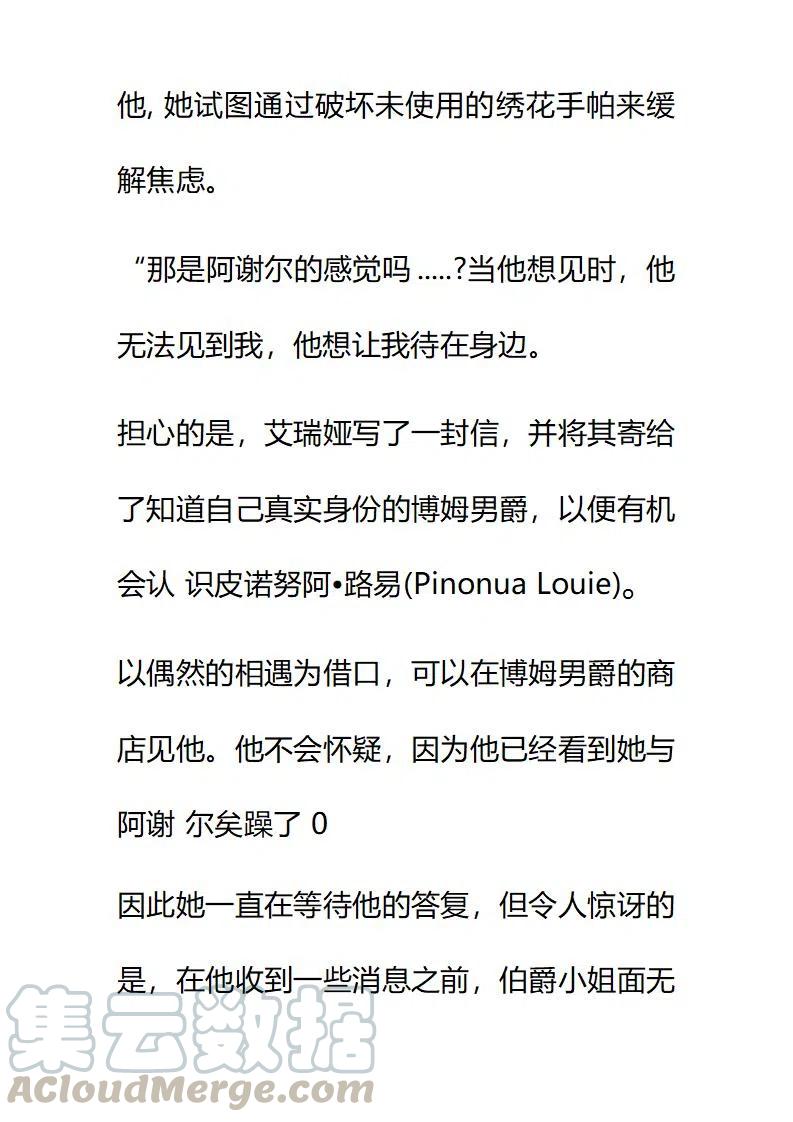 他, 她试图通过破坏未使用的绣花手帕来缓解焦虑。

“那是阿谢尔的感觉吗 .....?当他想见时，他无法见到我，他想让我待在身边。

担心的是，艾瑞娅写了一封信，并将其寄给了知道自己真实身份的博姆男爵，以便有机会认 识皮诺努阿•路易(Pinonua Louie)。

以偶然的相遇为借口，可以在博姆男爵的商店见他。他不会怀疑，因为他已经看到她与阿谢 尔矣躁了 0

因此她一直在等待他的答复，但令人惊讶的是，在他收到一些消息之前，伯爵小姐面无

集云数据
ACloudMerge.com